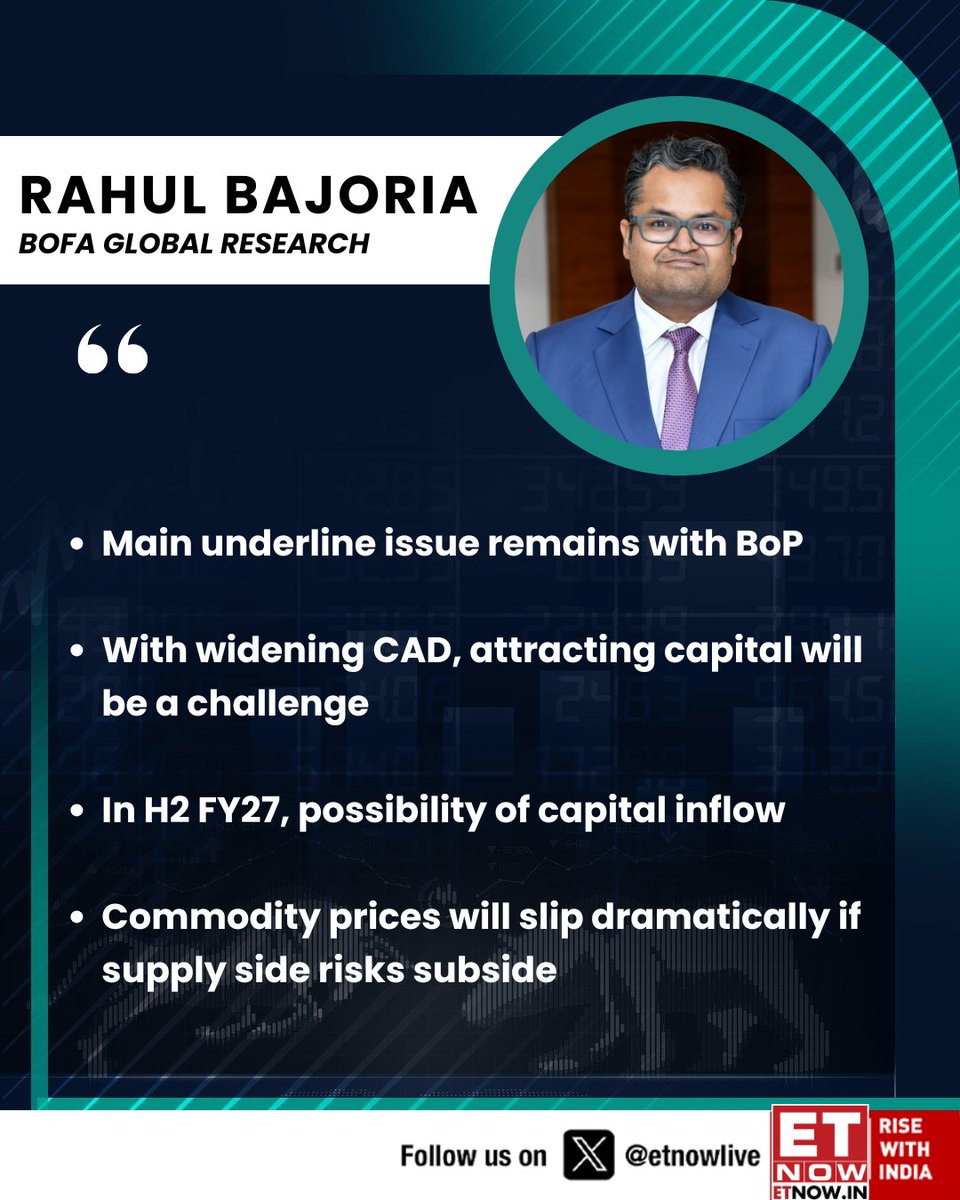 RAHUL BAJORIA
BOFA GLOBAL RESEARCH

“

• Main underline issue remains with BoP

• With widening CAD, attracting capital will be a challenge

• In H2 FY27, possibility of capital inflow

• Commodity prices will slip dramatically if supply side risks subside

Follow us on @etnowlive

ET NOW ETNOW.IN RISE WITH INDIA